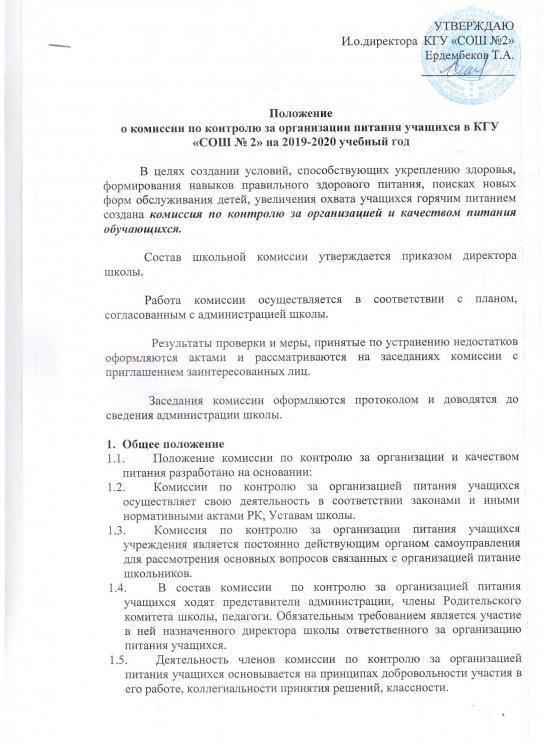 УТВЕРЖДАЮ
И.о.директора КГУ «СОШ №2»
Ердембеков Т.А.

Положение
о комиссии по контролю за организации питания учащихся в КГУ «СОШ № 2» на 2019-2020 учебный год

В целях создании условий, способствующих укреплению здоровья, формирования навыков правильного здорового питания, поисках новых форм обслуживания детей, увеличения охвата учащихся горячим питанием создана комиссия по контролю за организацией и качеством питания обучающихся.

Состав школьной комиссии утверждается приказом директора школы.

Работа комиссии осуществляется в соответствии с планом, согласованным с администрацией школы.

Результаты проверки и меры, принятые по устранению недостатков оформляются актами и рассматриваются на заседаниях комиссии с приглашением заинтересованных лиц.

Заседания комиссии оформляются протоколом и доводятся до сведения администрации школы.

1. Общее положение
1.1. Положение комиссии по контролю за организации и качеством питания разработано на основании:
1.2. Комиссии по контролю за организацией питания учащихся осуществляет свою деятельность в соответствии законами и иными нормативными актами РК, Уставам школы.
1.3. Комиссия по контролю за организации питания учащихся учреждения является постоянно действующим органом самоуправления для рассмотрения основных вопросов связанных с организацией питание школьников.
1.4. В состав комиссии по контролю за организацией питания учащихся ходят представители администрации, члены Родительского комитета школы, педагоги. Обязательным требованием является участие в ней назначенного директора школы ответственного за организацию питания учащихся.
1.5. Деятельность членов комиссии по контролю за организацией питания учащихся основывается на принципах добровольности участия в его работе, коллегиальности принятия решений, классности.